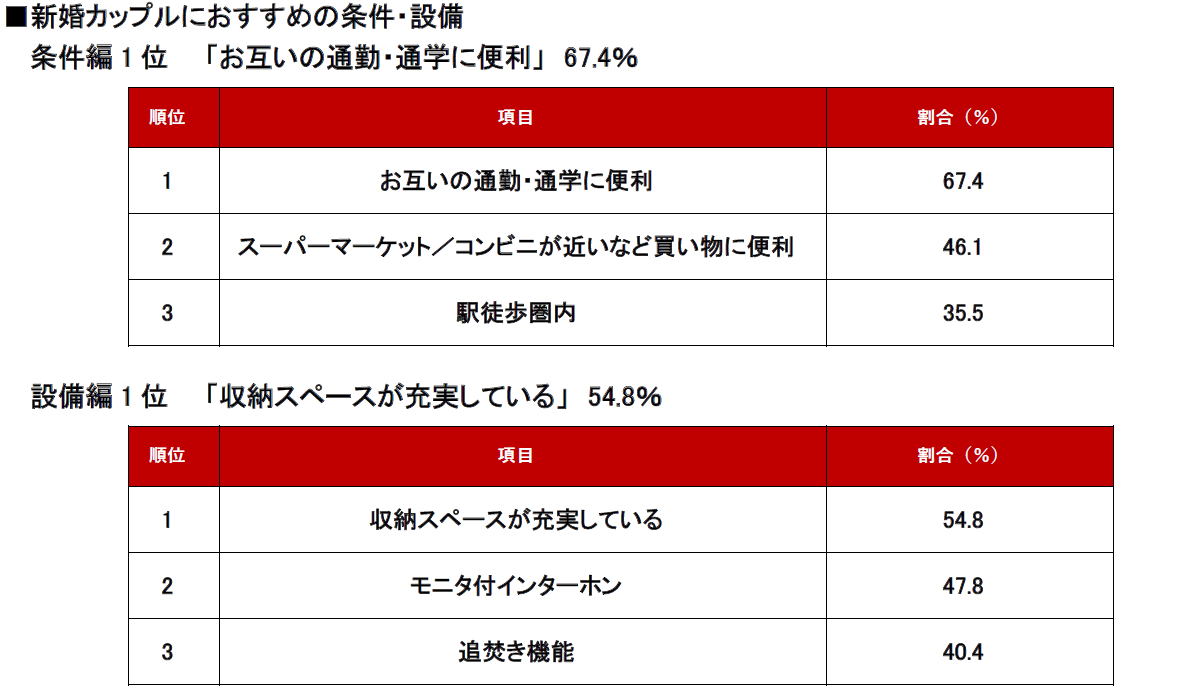 ■新婚カップルにおすすめの条件・設備
条件編 1 位 「お互いの通勤・通学に便利」 67.4%

| 順位 | 項目 | 割合（%） |
|---|---|---|
| 1 | お互いの通勤・通学に便利 | 67.4 |
| 2 | スーパーマーケット／コンビニが近いなど買い物に便利 | 46.1 |
| 3 | 駅徒歩圏内 | 35.5 |

設備編 1 位 「収納スペースが充実している」 54.8%

| 順位 | 項目 | 割合（%） |
|---|---|---|
| 1 | 収納スペースが充実している | 54.8 |
| 2 | モニタ付インターホン | 47.8 |
| 3 | 追焚き機能 | 40.4 |